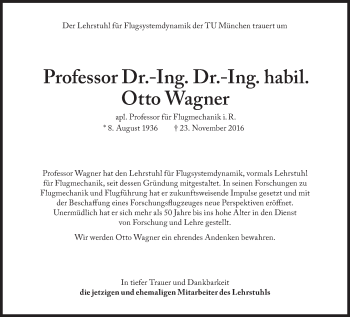 Der Lehrstuhl für Flugsystemdynamik der TU München trauert um

Professor Dr.-Ing. Dr.-Ing. habil.
Otto Wagner

apl. Professor für Flugmechanik i. R.
* 8. August 1936 † 23. November 2016

Professor Wagner hat den Lehrstuhl für Flugsystemdynamik, vormals Lehrstuhl für Flugmechanik, seit dessen Gründung mitgestaltet. In seinen Forschungen zu Flugmechanik und Flugführung hat er zukunftsweisende Impulse gesetzt und mit der Beschaffung eines Forschungsflugzeuges neue Perspektiven eröffnet. Unermüdlich hat er sich mehr als 50 Jahre bis ins hohe Alter in den Dienst von Forschung und Lehre gestellt.

Wir werden Otto Wagner ein ehrendes Andenken bewahren.

In tiefer Trauer und Dankbarkeit
die jetzigen und ehemaligen Mitarbeiter des Lehrstuhls